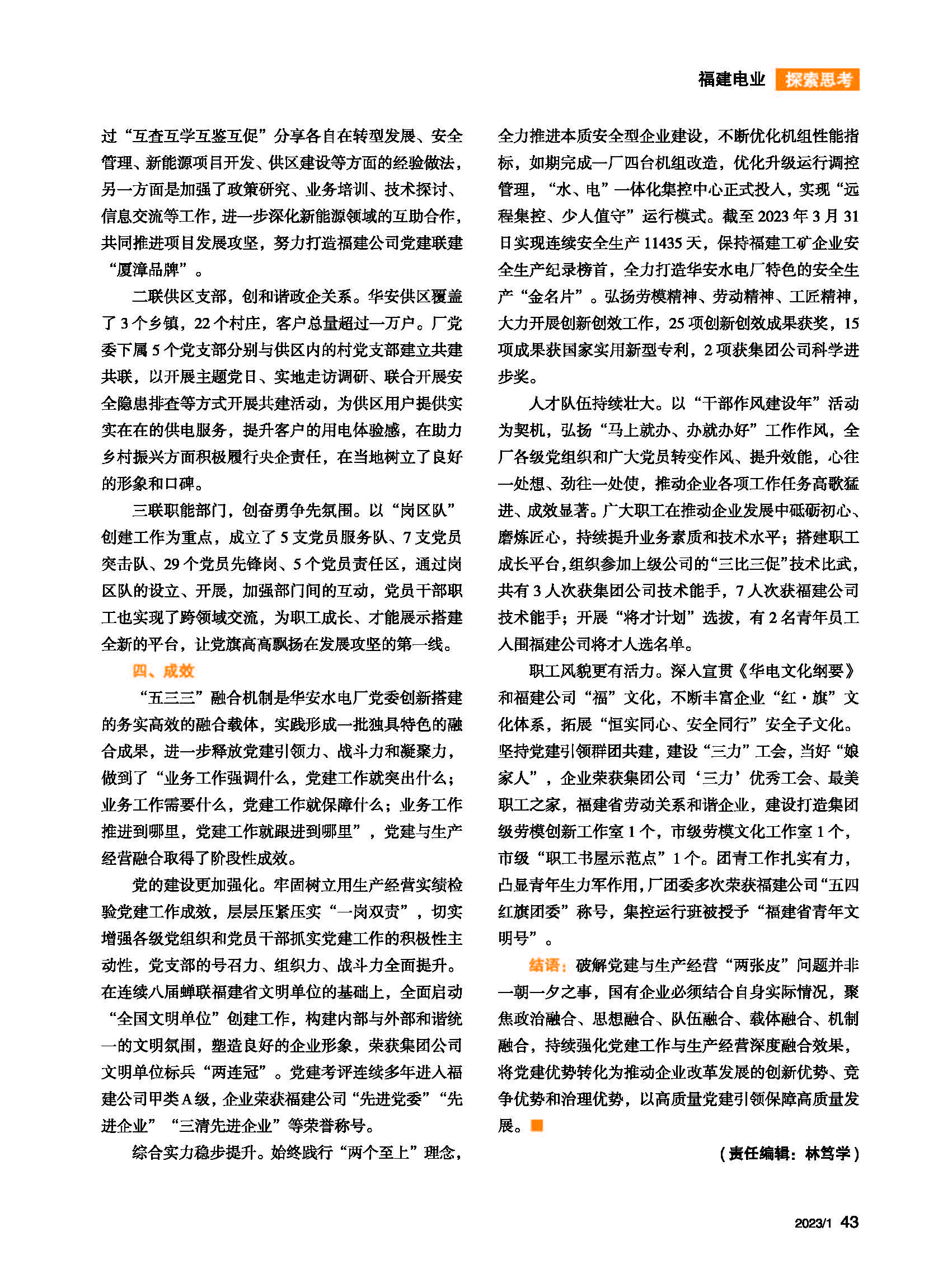 福建电业 探索思考

过“互查互学互鉴互促”分享各自在转型发展、安全管理、新能源项目开发、供区建设等方面的经验做法，另一方面是加强了政策研究、业务培训、技术探讨、信息交流等工作，进一步深化新能源领域的互助合作，共同推进项目发展攻坚，努力打造福建公司党建联建“厦漳品牌”。

二联供区支部，创和谐政企关系。华安供区覆盖了3个乡镇，22个村庄，客户总量超过一万户。厂党委下属5个党支部分别与供区内的村党支部建立共建共联，以开展主题党日、实地走访调研、联合开展安全隐患排查等方式开展共建活动，为供区用户提供实实在在的供电服务，提升客户的用电体验感，在助力乡村振兴方面积极履行央企责任，在当地树立了良好的形象和口碑。

三联职能部门，创奋勇争先氛围。以“岗区队”创建工作为重点，成立了5支党员服务队、7支党员突击队、29个党员先锋岗、5个党员责任区，通过岗区队的设立、开展，加强部门间的互动，党员干部职工也实现了跨领域交流，为职工成长、才能展示搭建全新的平台，让党旗高高飘扬在发展攻坚的第一线。

四、成效

“五三三”融合机制是华安水电厂党委创新搭建的务实高效的融合载体，实践形成一批独具特色的融合成果，进一步释放党建引领力、战斗力和凝聚力，做到了“业务工作强调什么，党建工作就突出什么；业务工作需要什么，党建工作就保障什么；业务工作推进到哪里，党建工作就跟进到哪里”，党建与生产经营融合取得了阶段性成效。

党的建设更加强化。牢固树立用生产经营实绩检验党建工作成效，层层压紧压实“一岗双责”，切实增强各级党组织和党员干部抓实党建工作的积极性主动性，党支部的号召力、组织力、战斗力全面提升。在连续八届蝉联福建省文明单位的基础上，全面启动“全国文明单位”创建工作，构建内部与外部和谐统一的文明氛围，塑造良好的企业形象，荣获集团公司文明单位标兵“两连冠”。党建考评连续多年进入福建公司甲类A级，企业荣获福建公司“先进党委”“先进企业”“三清先进企业”等荣誉称号。

综合实力稳步提升。始终践行“两个至上”理念，全力推进本质安全型企业建设，不断优化机组性能指标，如期完成一厂四台机组改造，优化升级运行调控管理，“水、电”一体化集控中心正式投入，实现“远程集控、少人值守”运行模式。截至2023年3月31日实现连续安全生产11435天，保持福建工矿企业安全生产纪录榜首，全力打造华安水电厂特色的安全生产“金名片”。弘扬劳模精神、劳动精神、工匠精神，大力开展创新创效工作，25项创新创效成果获奖，15项成果获国家实用新型专利，2项获集团公司科学进步奖。

人才队伍持续壮大。以“干部作风建设年”活动为契机，弘扬“马上就办、办就办好”工作作风，全厂各级党组织和广大党员转变作风、提升效能，心往一处想、劲往一处使，推动企业各项工作任务高歌猛进、成效显著。广大职工在推动企业发展中砥砺初心、磨炼匠心，持续提升业务素质和技术水平；搭建职工成长平台，组织参加上级公司的“三比三促”技术比武，共有3人次获集团公司技术能手，7人次获福建公司技术能手；开展“将才计划”选拔，有2名青年员工入围福建公司将才人选名单。

职工风貌更有活力。深入宣贯《华电文化纲要》和福建公司“福”文化，不断丰富企业“红·旗”文化体系，拓展“恒实同心、安全同行”安全子文化。坚持党建引领群团共建，建设“三力”工会，当好“娘家人”，企业荣获集团公司‘三力’优秀工会、最美职工之家，福建省劳动关系和谐企业，建设打造集团级劳模创新工作室1个，市级劳模文化工作室1个，市级“职工书屋示范点”1个。团青工作扎实有力，凸显青年生力军作用，厂团委多次荣获福建公司“五四红旗团委”称号，集控运行班被授予“福建省青年文明号”。

结语：破解党建与生产经营“两张皮”问题并非一朝一夕之事，国有企业必须结合自身实际情况，聚焦政治融合、思想融合、队伍融合、载体融合、机制融合，持续强化党建工作与生产经营深度融合效果，将党建优势转化为推动企业改革发展的创新优势、竞争优势和治理优势，以高质量党建引领保障高质量发展。

（责任编辑：林笃学）

2023/1 43